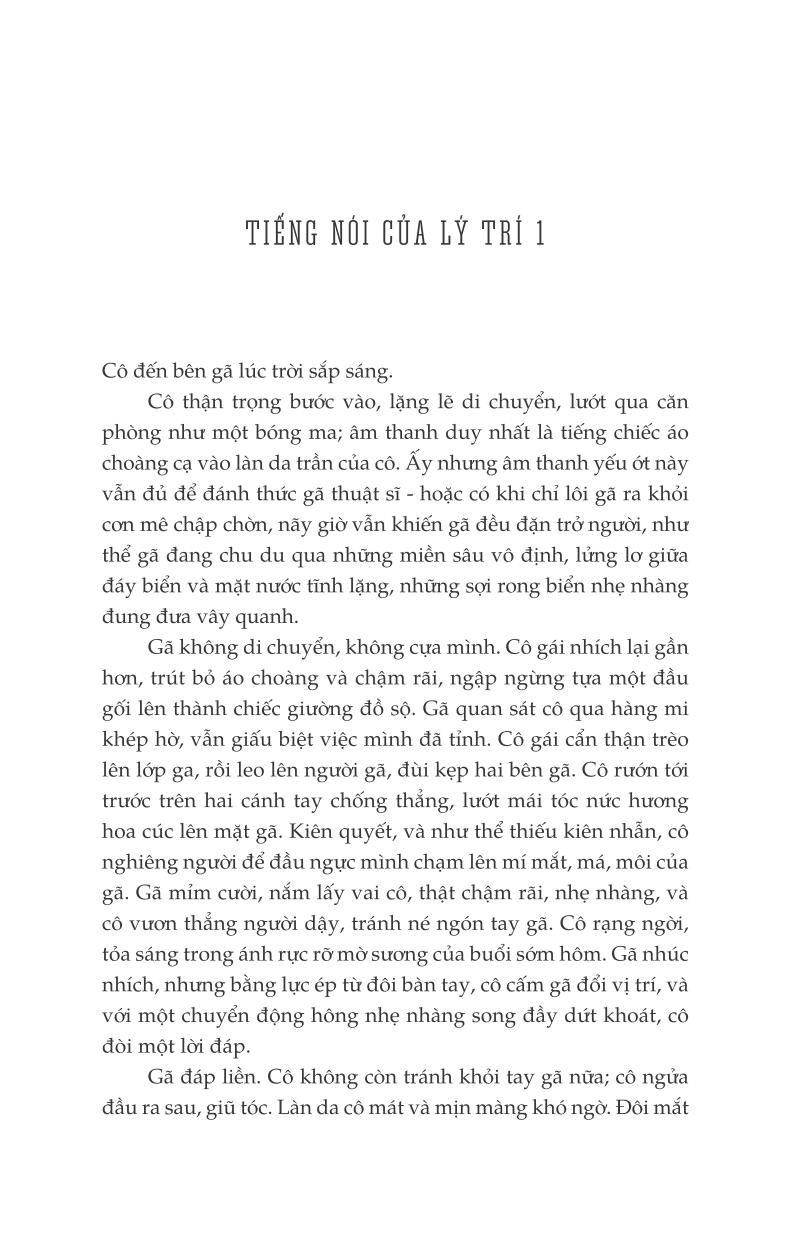 TIẾNG NÓI CỦA LÝ TRÍ 1

Cô đến bên gã lúc trời sắp sáng.

Cô thận trọng bước vào, lặng lẽ di chuyển, lướt qua căn phòng như một bóng ma; âm thanh duy nhất là tiếng chiếc áo choàng cạ vào làn da trần của cô. Ấy nhưng âm thanh yếu ớt này vẫn đủ để đánh thức gã thuật sĩ - hoặc có khi chỉ lôi gã ra khỏi cơn mê chập chờn, nãy giờ vẫn khiến gã đều đặn trở người, như thể gã đang chu du qua những miền sâu vô định, lửng lơ giữa đáy biển và mặt nước tĩnh lặng, những sợi rong biển nhẹ nhàng đung đưa vây quanh.

Gã không di chuyển, không cựa mình. Cô gái nhích lại gần hơn, trút bỏ áo choàng và chậm rãi, ngập ngừng tựa một đầu gối lên thành chiếc giường đồ sộ. Gã quan sát cô qua hàng mi khép hờ, vẫn giấu biệt việc mình đã tỉnh. Cô gái cẩn thận trèo lên lớp ga, rồi leo lên người gã, đùi kẹp hai bên gã. Cô rướn tới trước trên hai cánh tay chống thẳng, lướt mái tóc nức hương hoa cúc lên mặt gã. Kiên quyết, và như thể thiếu kiên nhẫn, cô nghiêng người để đầu ngực mình chạm lên mí mắt, má, môi của gã. Gã mỉm cười, nắm lấy vai cô, thật chậm rãi, nhẹ nhàng, và cô vươn thẳng người dậy, tránh né ngón tay gã. Cô rạng ngời, tỏa sáng trong ánh rực rỡ mờ sương của buổi sớm hôm. Gã nhúc nhích, nhưng bằng lực ép từ đôi bàn tay, cô cấm gã đổi vị trí, và với một chuyển động hông nhẹ nhàng song đầy dứt khoát, cô đòi một lời đáp.

Gã đáp liền. Cô không còn tránh khỏi tay gã nữa; cô ngửa đầu ra sau, giũ tóc. Làn da cô mát và mịn màng khó ngờ. Đôi mắt